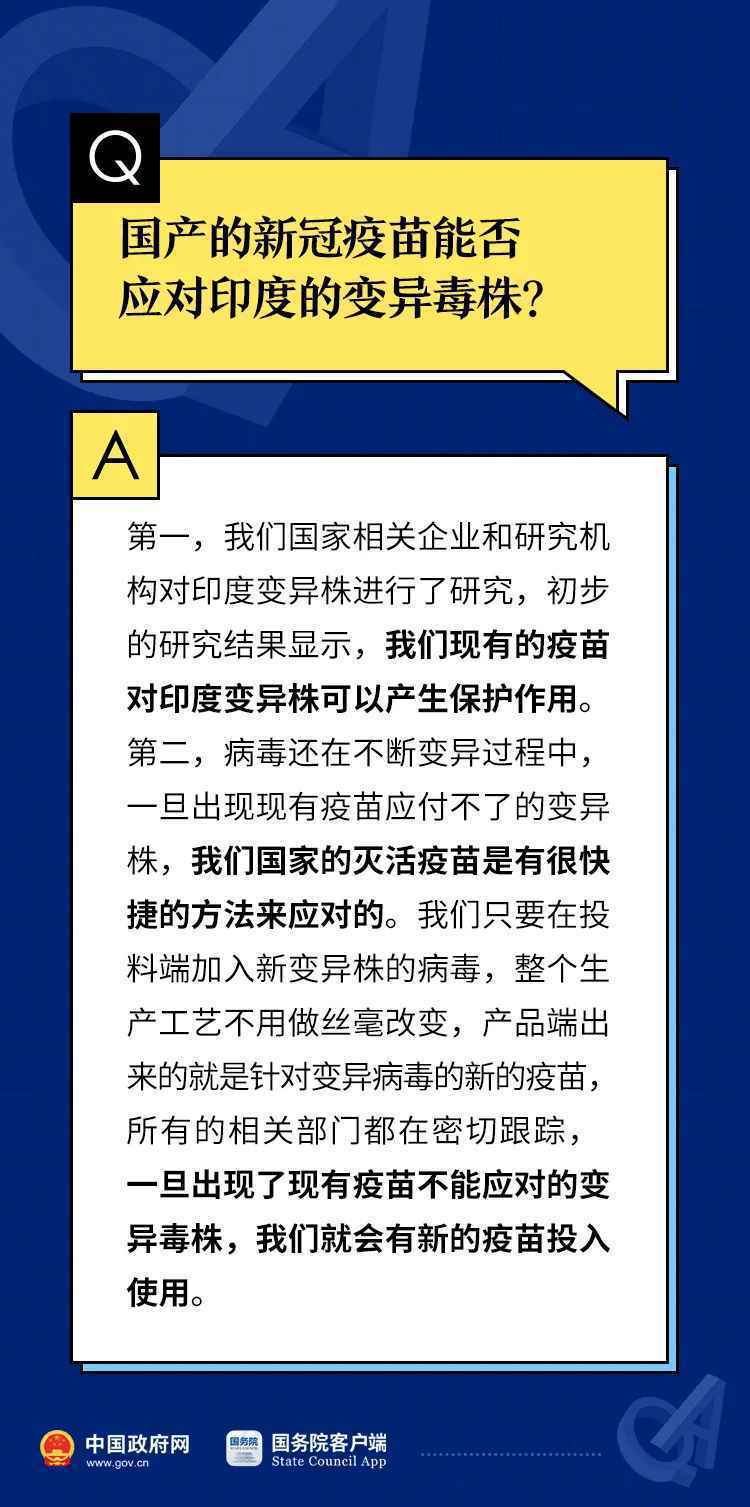 Q

国产的新冠疫苗能否应对印度的变异毒株？

A

第一，我们国家相关企业和研究机构对印度变异株进行了研究，初步的研究结果显示，我们现有的疫苗对印度变异株可以产生保护作用。第二，病毒还在不断变异过程中，一旦出现现有疫苗应付不了的变异株，我们国家的灭活疫苗是有很快捷的方法来应对的。我们只要在投料端加入新变异株的病毒，整个生产工艺不用做丝毫改变，产品端出来的就是针对变异病毒的新的疫苗，所有的相关部门都在密切跟踪，一旦出现了现有疫苗不能应对的变异毒株，我们就会有新的疫苗投入使用。

中国政府网
www.gov.cn

国务院
国务院客户端
State Council App